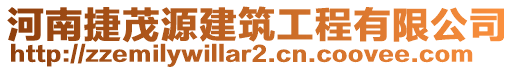 河南捷茂源建筑工程有限公司
http://zzemilywillar2.cn.coovee.com